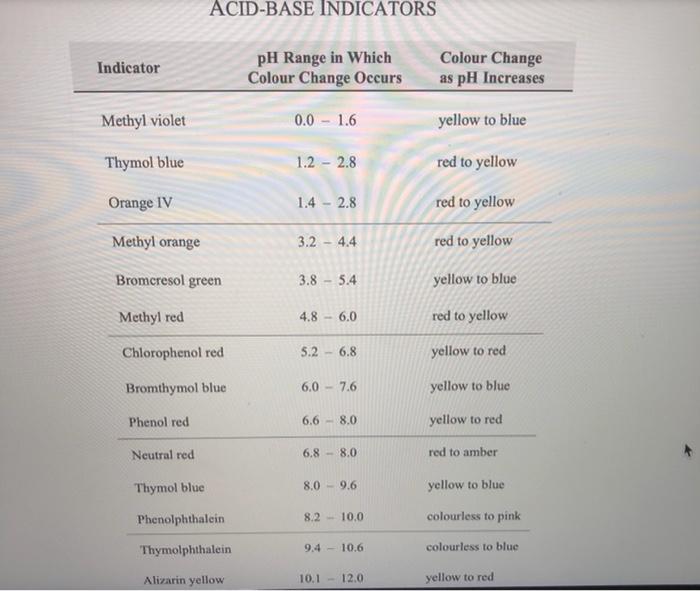 ACID-BASE INDICATORS

| Indicator | pH Range in Which Colour Change Occurs | Colour Change as pH Increases |
|---|---|---|
| Methyl violet | 0.0 – 1.6 | yellow to blue |
| Thymol blue | 1.2 – 2.8 | red to yellow |
| Orange IV | 1.4 – 2.8 | red to yellow |
| Methyl orange | 3.2 – 4.4 | red to yellow |
| Bromcresol green | 3.8 – 5.4 | yellow to blue |
| Methyl red | 4.8 – 6.0 | red to yellow |
| Chlorophenol red | 5.2 – 6.8 | yellow to red |
| Bromthymol blue | 6.0 – 7.6 | yellow to blue |
| Phenol red | 6.6 – 8.0 | yellow to red |
| Neutral red | 6.8 – 8.0 | red to amber |
| Thymol blue | 8.0 – 9.6 | yellow to blue |
| Phenolphthalein | 8.2 – 10.0 | colourless to pink |
| Thymolphthalein | 9.4 – 10.6 | colourless to blue |
| Alizarin yellow | 10.1 – 12.0 | yellow to red |